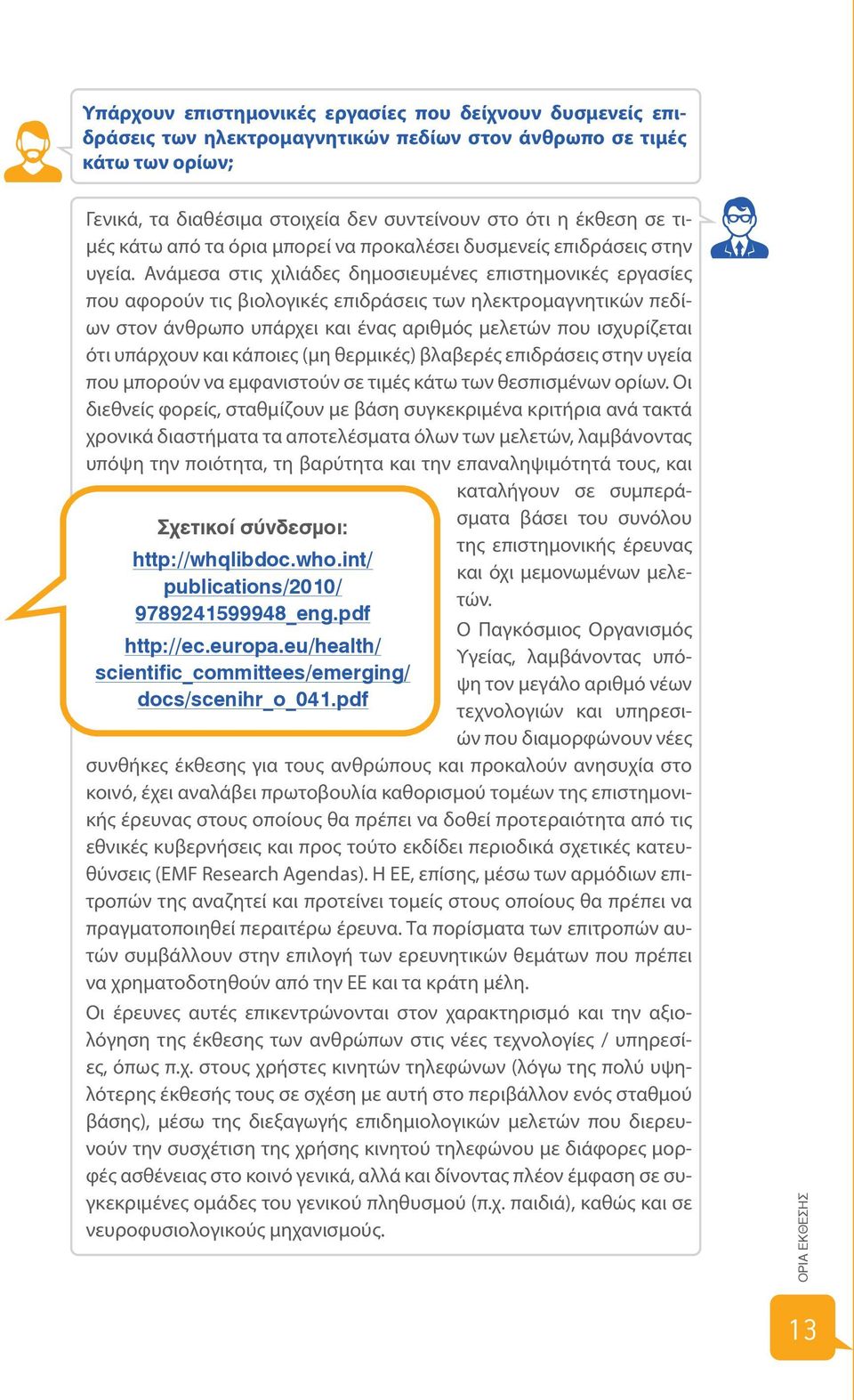 Υπάρχουν επιστημονικές εργασίες που δείχνουν δυσμενείς επιδράσεις των ηλεκτρομαγνητικών πεδίων στον άνθρωπο σε τιμές κάτω των ορίων;

Γενικά, τα διαθέσιμα στοιχεία δεν συντείνουν στο ότι η έκθεση σε τιμές κάτω από τα όρια μπορεί να προκαλέσει δυσμενείς επιδράσεις στην υγεία. Ανάμεσα στις χιλιάδες δημοσιευμένες επιστημονικές εργασίες που αφορούν τις βιολογικές επιδράσεις των ηλεκτρομαγνητικών πεδίων στον άνθρωπο υπάρχει και ένας αριθμός μελετών που ισχυρίζεται ότι υπάρχουν και κάποιες (μη θερμικές) βλαβερές επιδράσεις στην υγεία που μπορούν να εμφανιστούν σε τιμές κάτω των θεσπισμένων ορίων. Οι διεθνείς φορείς, σταθμίζουν με βάση συγκεκριμένα κριτήρια ανά τακτά χρονικά διαστήματα τα αποτελέσματα όλων των μελετών, λαμβάνοντας υπόψη την ποιότητα, τη βαρύτητα και την επαναληψιμότητά τους, και καταλήγουν σε συμπεράσματα βάσει του συνόλου της επιστημονικής έρευνας και όχι μεμονωμένων μελετών.

Σχετικοί σύνδεσμοι:
http://whqlibdoc.who.int/publications/2010/9789241599948_eng.pdf
http://ec.europa.eu/health/scientific_committees/emerging/docs/scenihr_o_041.pdf

Ο Παγκόσμιος Οργανισμός Υγείας, λαμβάνοντας υπόψη τον μεγάλο αριθμό νέων τεχνολογιών και υπηρεσιών που διαμορφώνουν νέες συνθήκες έκθεσης για τους ανθρώπους και προκαλούν ανησυχία στο κοινό, έχει αναλάβει πρωτοβουλία καθορισμού τομέων της επιστημονικής έρευνας στους οποίους θα πρέπει να δοθεί προτεραιότητα από τις εθνικές κυβερνήσεις και προς τούτο εκδίδει περιοδικά σχετικές κατευθύνσεις (EMF Research Agendas). Η ΕΕ, επίσης, μέσω των αρμόδιων επιτροπών της αναζητεί και προτείνει τομείς στους οποίους θα πρέπει να πραγματοποιηθεί περαιτέρω έρευνα. Τα πορίσματα των επιτροπών αυτών συμβάλλουν στην επιλογή των ερευνητικών θεμάτων που πρέπει να χρηματοδοτηθούν από την ΕΕ και τα κράτη μέλη.

Οι έρευνες αυτές επικεντρώνονται στον χαρακτηρισμό και την αξιολόγηση της έκθεσης των ανθρώπων στις νέες τεχνολογίες / υπηρεσίες, όπως π.χ. στους χρήστες κινητών τηλεφώνων (λόγω της πολύ υψηλότερης έκθεσής τους σε σχέση με αυτή στο περιβάλλον ενός σταθμού βάσης), μέσω της διεξαγωγής επιδημιολογικών μελετών που διερευνούν την συσχέτιση της χρήσης κινητού τηλεφώνου με διάφορες μορφές ασθένειας στο κοινό γενικά, αλλά και δίνοντας πλέον έμφαση σε συγκεκριμένες ομάδες του γενικού πληθυσμού (π.χ. παιδιά), καθώς και σε νευροφυσιολογικούς μηχανισμούς.

ΟΡΙΑ ΕΚΘΕΣΗΣ

13